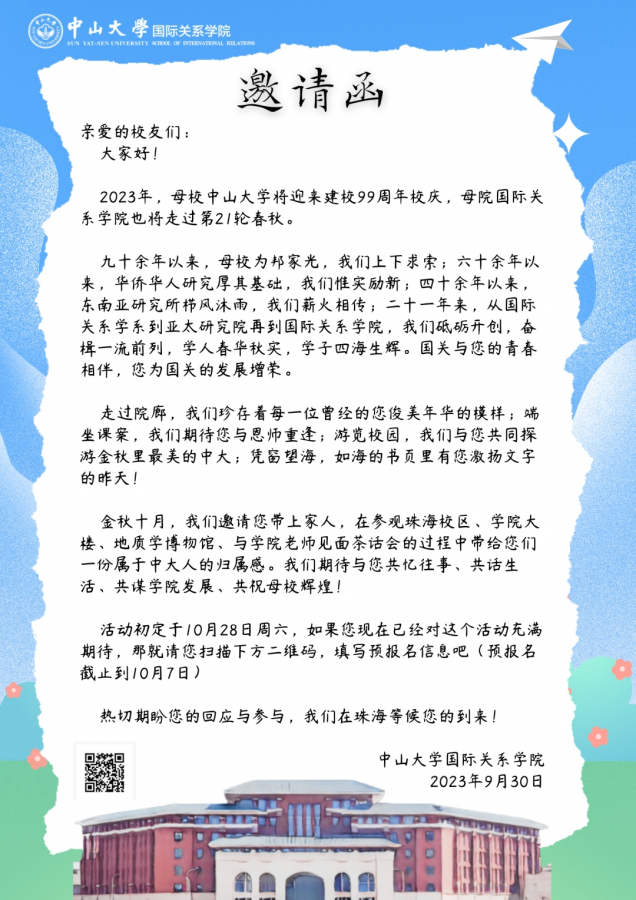 中山大學 国际关系学院
SUN YAT-SEN UNIVERSITY SCHOOL OF INTERNATIONAL RELATIONS

邀请函

亲爱的校友们：
大家好！

2023年，母校中山大学将迎来建校99周年校庆，母院国际关系学院也将走过第21轮春秋。

九十余年以来，母校为邦家光，我们上下求索；六十余年以来，华侨华人研究厚其基础，我们惟实励新；四十余年以来，东南亚研究所栉风沐雨，我们薪火相传；二十一年来，从国际关系学系到亚太研究院再到国际关系学院，我们砥砺开创，奋楫一流前列，学人春华秋实，学子四海生辉。国关与您的青春相伴，您为国关的发展增荣。

走过院廊，我们珍存着每一位曾经的您俊美年华的模样；端坐课案，我们期待您与恩师重逢；游览校园，我们与您共同探游金秋里最美的中大；凭窗望海，如海的书页里有您激扬文字的昨天！

金秋十月，我们邀请您带上家人，在参观珠海校区、学院大楼、地质学博物馆、与学院老师见面茶话会的过程中带给您们一份属于中大人的归属感。我们期待与您共忆往事、共话生活、共谋学院发展、共祝母校辉煌！

活动初定于10月28日周六，如果您现在已经对这个活动充满期待，那就请您扫描下方二维码，填写预报名信息吧（预报名截止到10月7日）

热切期盼您的回应与参与，我们在珠海等候您的到来！

中山大学国际关系学院
2023年9月30日